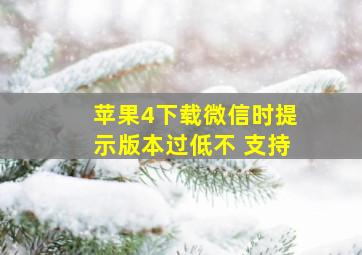 苹果4下载微信时提示版本过低不 支持